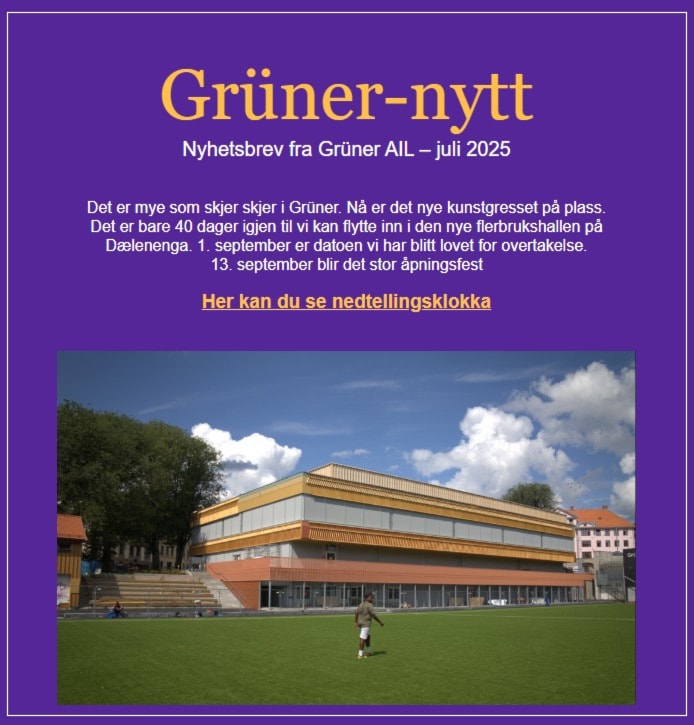 Grüner-nytt

Nyhetsbrev fra Grüner AIL – juli 2025

Det er mye som skjer skjer i Grüner. Nå er det nye kunstgresset på plass. Det er bare 40 dager igjen til vi kan flytte inn i den nye flerbrukshallen på Dælenenga. 1. september er datoen vi har blitt lovet for overtakelse. 13. september blir det stor åpningsfest

Her kan du se nedtellingsklokka